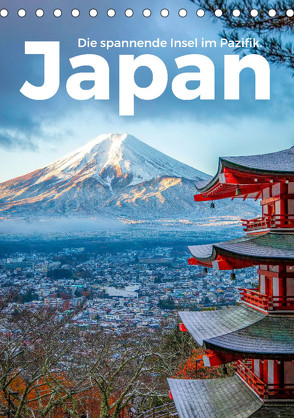 Die spannende Insel im Pazifik.

Japan